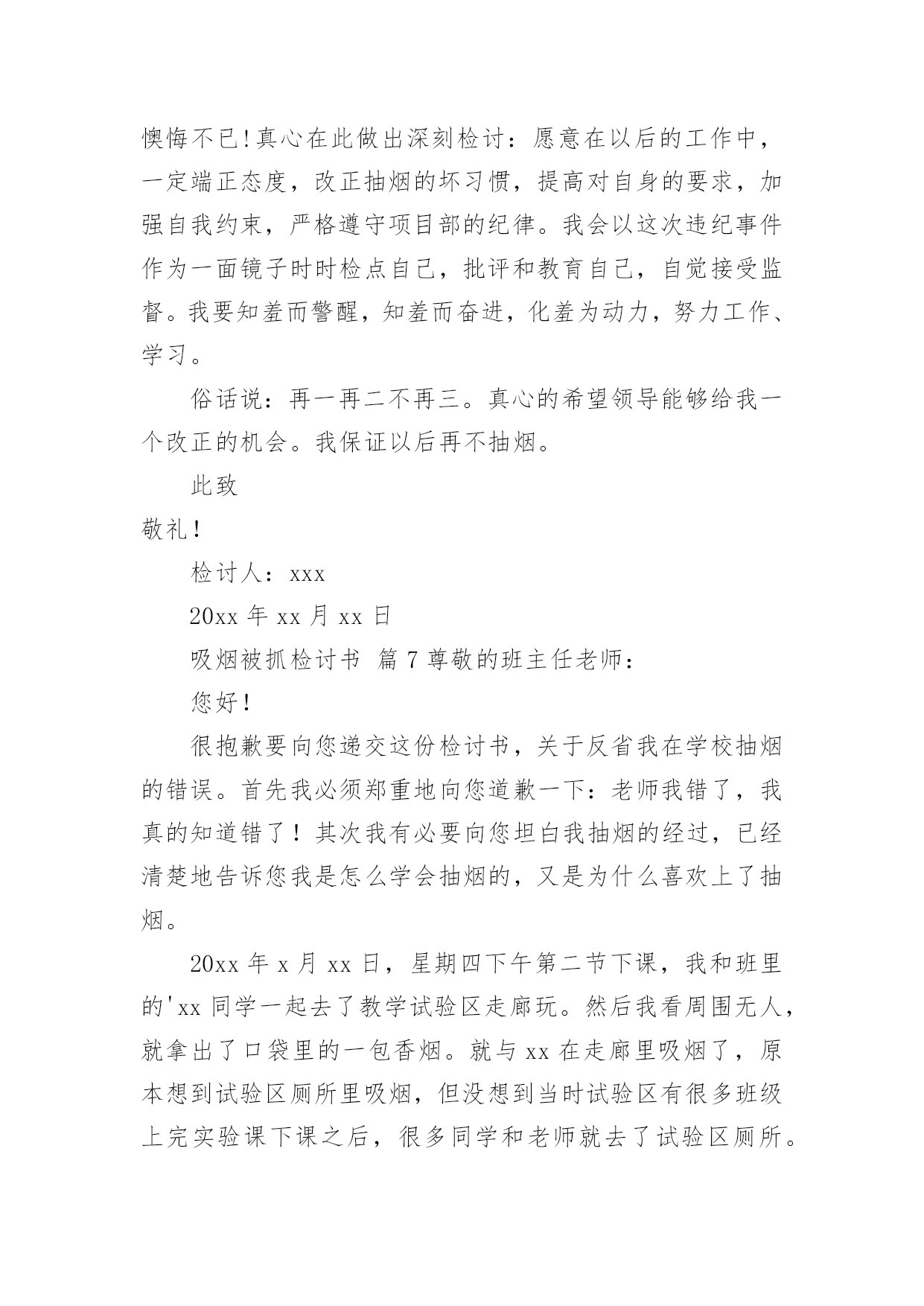 懊悔不已!真心在此做出深刻检讨：愿意在以后的工作中，一定端正态度，改正抽烟的坏习惯，提高对自身的要求，加强自我约束，严格遵守项目部的纪律。我会以这次违纪事件作为一面镜子时时检点自己，批评和教育自己，自觉接受监督。我要知羞而警醒，知羞而奋进，化羞为动力，努力工作、学习。

俗话说：再一再二不再三。真心的希望领导能够给我一个改正的机会。我保证以后再不抽烟。

此致

敬礼！

检讨人：xxx

20xx 年 xx 月 xx 日

吸烟被抓检讨书 篇 7 尊敬的班主任老师：

您好！

很抱歉要向您递交这份检讨书，关于反省我在学校抽烟的错误。首先我必须郑重地向您道歉一下：老师我错了，我真的知道错了！其次我有必要向您坦白我抽烟的经过，已经清楚地告诉您我是怎么学会抽烟的，又是为什么喜欢上了抽烟。

20xx 年 x 月 xx 日，星期四下午第二节下课，我和班里的'xx 同学一起去了教学试验区走廊玩。然后我看周围无人，就拿出了口袋里的一包香烟。就与 xx 在走廊里吸烟了，原本想到试验区厕所里吸烟，但没想到当时试验区有很多班级上完实验课下课之后，很多同学和老师就去了试验区厕所。